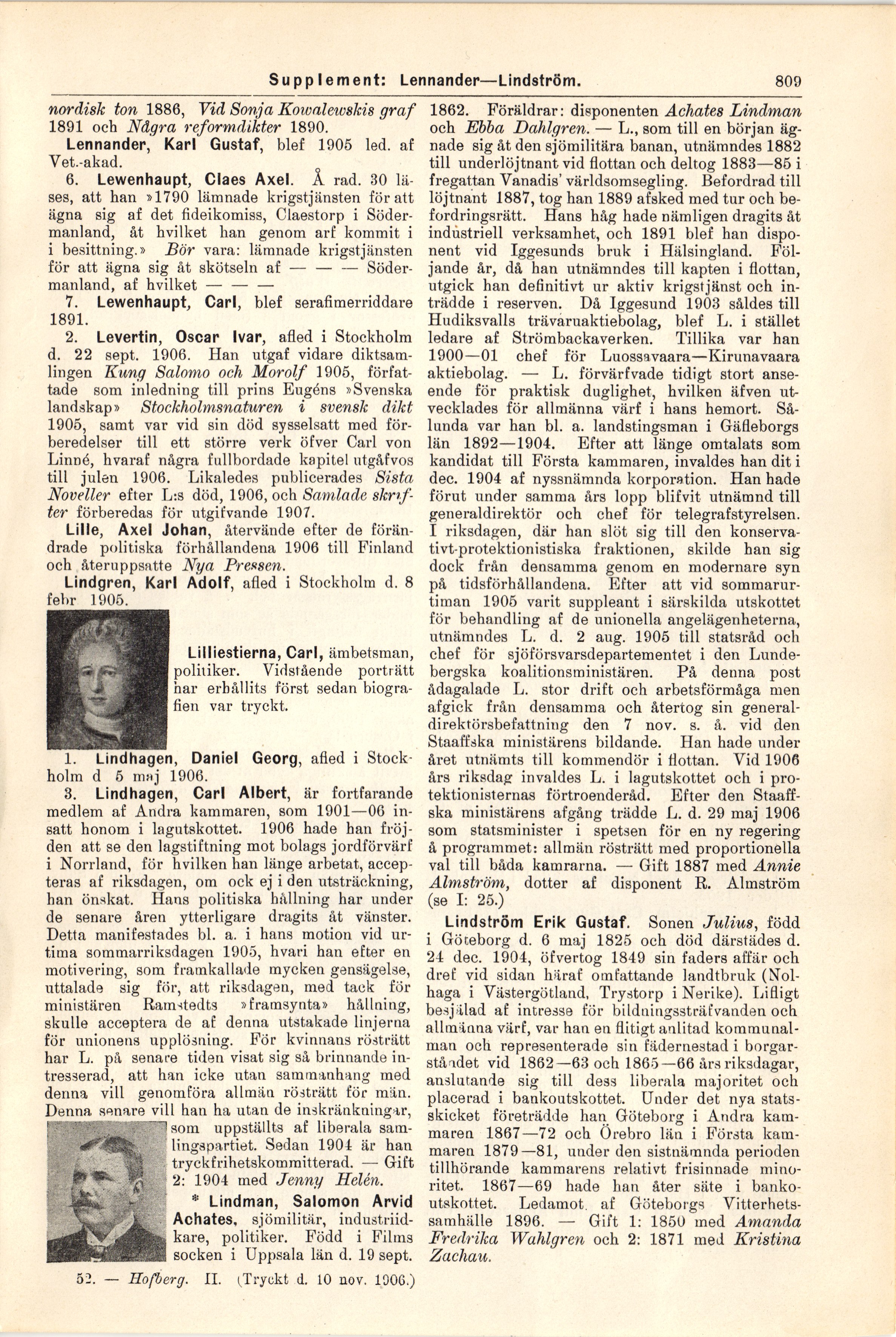 Supplement: Lennander—Lindström. 809

nordisk ton 1886, Vid Sonja Kowalewskis graf 1891 och Några reformdikter 1890.

Lennander, Karl Gustaf, blef 1905 led. af Vet.-akad.

6. Lewenhaupt, Claes Axel. Å rad. 30 läses, att han »1790 lämnade krigstjänsten för att ägna sig af det fideikomiss, Claestorp i Södermanland, åt hvilket han genom arf kommit i i besittning.» Bör vara: lämnade krigstjänsten för att ägna sig åt skötseln af — — — Södermanland, af hvilket — — —

7. Lewenhaupt, Carl, blef serafimerriddare 1891.

2. Levertin, Oscar Ivar, afled i Stockholm d. 22 sept. 1906. Han utgaf vidare diktsamlingen Kung Salomo och Morolf 1905, författade som inledning till prins Eugéns »Svenska landskap» Stockholmsnaturen i svensk dikt 1905, samt var vid sin död sysselsatt med förberedelser till ett större verk öfver Carl von Linné, hvaraf några fullbordade kapitel utgåfvos till julen 1906. Likaledes publicerades Sista Noveller efter L:s död, 1906, och Samlade skrifter förberedas för utgifvande 1907.

Lille, Axel Johan, återvände efter de förändrade politiska förhållandena 1906 till Finland och återuppsatte Nya Pressen.

Lindgren, Karl Adolf, afled i Stockholm d. 8 febr 1905.

Lilliestierna, Carl, ämbetsman, politiker. Vidstående porträtt har erhållits först sedan biografien var tryckt.

1. Lindhagen, Daniel Georg, afled i Stockholm d 5 maj 1906.

3. Lindhagen, Carl Albert, är fortfarande medlem af Andra kammaren, som 1901—06 insatt honom i lagutskottet. 1906 hade han fröjden att se den lagstiftning mot bolags jordförvärf i Norrland, för hvilken han länge arbetat, accepteras af riksdagen, om ock ej i den utsträckning, han önskat. Hans politiska hållning har under de senare åren ytterligare dragits åt vänster. Detta manifestades bl. a. i hans motion vid urtima sommarriksdagen 1905, hvari han efter en motivering, som framkallade mycken gensägelse, uttalade sig för, att riksdagen, med tack för ministären Ramstedts »framsynta» hållning, skulle acceptera de af denna utstakade linjerna för unionens upplösning. För kvinnans rösträtt har L. på senare tiden visat sig så brinnande intresserad, att han icke utan sammanhang med denna vill genomföra allmän rösträtt för män. Denna senare vill han ha utan de inskränkningar, som uppställts af liberala samlingspartiet. Sedan 1904 är han tryckfrihetskommitterad. — Gift 2: 1904 med Jenny Helén.

* Lindman, Salomon Arvid Achates, sjömilitär, industriidkare, politiker. Född i Films socken i Uppsala län d. 19 sept. 1862. Föräldrar: disponenten Achates Lindman och Ebba Dahlgren. — L., som till en början ägnade sig åt den sjömilitära banan, utnämndes 1882 till underlöjtnant vid flottan och deltog 1883—85 i fregattan Vanadis' världsomsegling. Befordrad till löjtnant 1887, tog han 1889 afsked med tur och befordringsrätt. Hans håg hade nämligen dragits åt industriell verksamhet, och 1891 blef han disponent vid Iggesunds bruk i Hälsingland. Följande år, då han utnämndes till kapten i flottan, utgick han definitivt ur aktiv krigstjänst och inträdde i reserven. Då Iggesund 1903 såldes till Hudiksvalls trävaruaktiebolag, blef L. i stället ledare af Strömbackaverken. Tillika var han 1900—01 chef för Luossavaara—Kirunavaara aktiebolag. — L. förvärfvade tidigt stort anseende för praktisk duglighet, hvilken äfven utvecklades för allmänna värf i hans hemort. Sålunda var han bl. a. landstingsman i Gäfleborgs län 1892—1904. Efter att länge omtalats som kandidat till Första kammaren, invaldes han dit i dec. 1904 af nyssnämnda korporation. Han hade förut under samma års lopp blifvit utnämnd till generaldirektör och chef för telegrafstyrelsen. I riksdagen, där han slöt sig till den konservativt-protektionistiska fraktionen, skilde han sig dock från densamma genom en modernare syn på tidsförhållandena. Efter att vid sommarurtiman 1905 varit suppleant i särskilda utskottet för behandling af de unionella angelägenheterna, utnämndes L. d. 2 aug. 1905 till statsråd och chef för sjöförsvarsdepartementet i den Lundebergska koalitionsministären. På denna post ådagalade L. stor drift och arbetsförmåga men afgick från densamma och återtog sin generaldirektörsbefattning den 7 nov. s. å. vid den Staaffska ministärens bildande. Han hade under året utnämts till kommendör i flottan. Vid 1906 års riksdag invaldes L. i lagutskottet och i protektionisternas förtroenderåd. Efter den Staaffska ministärens afgång trädde L. d. 29 maj 1906 som statsminister i spetsen för en ny regering å programmet: allmän rösträtt med proportionella val till båda kamrarna. — Gift 1887 med Annie Almström, dotter af disponent R. Almström (se I: 25.)

Lindström Erik Gustaf. Sonen Julius, född i Göteborg d. 6 maj 1825 och död därstädes d. 24 dec. 1904, öfvertog 1849 sin faders affär och dref vid sidan häraf omfattande landtbruk (Nolhaga i Västergötland, Trystorp i Nerike). Lifligt besjälad af intresse för bildningssträfvanden och allmänna värf, var han en flitigt anlitad kommunalman och representerade sin fädernestad i borgarståndet vid 1862—63 och 1865—66 års riksdagar, anslutande sig till dess liberala majoritet och placerad i bankoutskottet. Under det nya statsskicket företrädde han Göteborg i Andra kammaren 1867—72 och Örebro län i Första kammaren 1879—81, under den sistnämnda perioden tillhörande kammarens relativt frisinnade minoritet. 1867—69 hade han åter säte i bankoutskottet. Ledamot af Göteborgs Vitterhetssamhälle 1896. — Gift 1: 1850 med Amanda Fredrika Wahlgren och 2: 1871 med Kristina Zachau.

52. — Hofberg. II. (Tryckt d. 10 nov. 1906.)